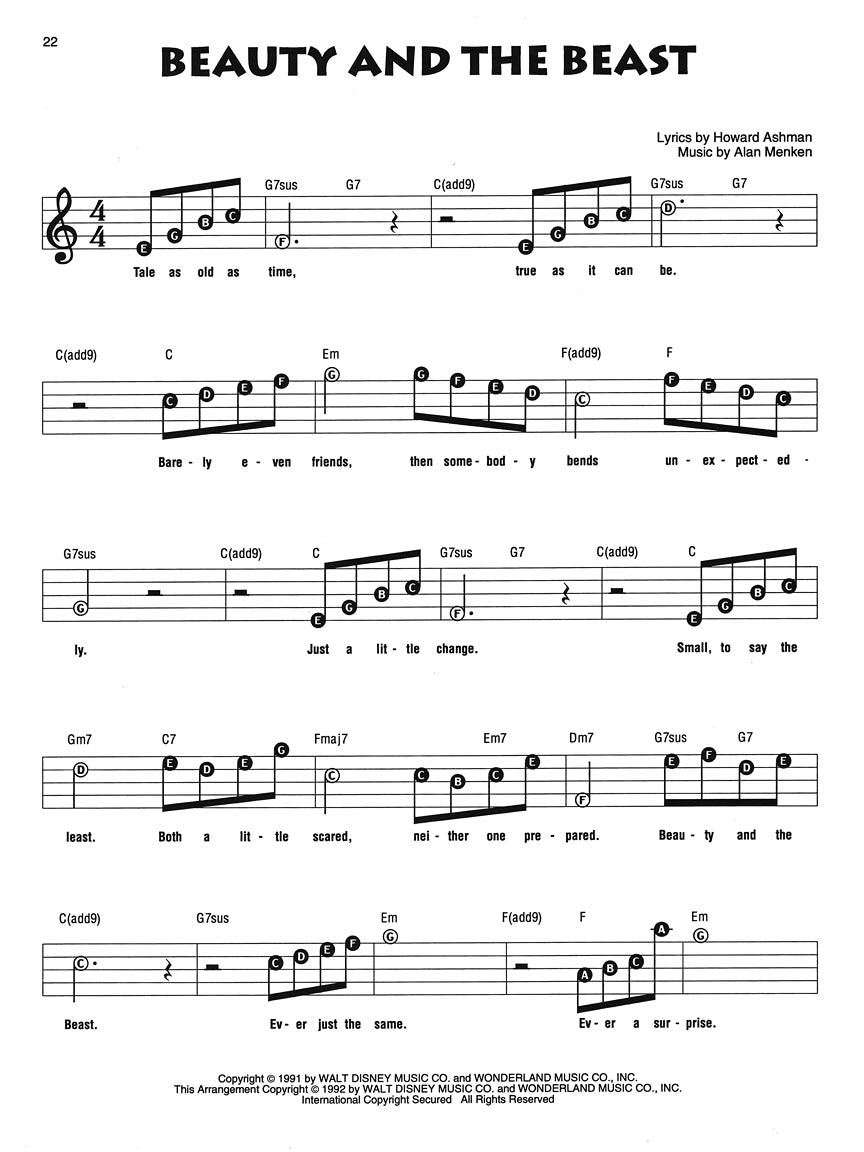 22

BEAUTY AND THE BEAST

Lyrics by Howard Ashman
Music by Alan Menken

G7sus G7 C(add9) G7sus G7

E G B C F E G B C D

Tale as old as time, true as it can be.

C(add9) C Em F(add9) F

C D E F G G F E D C F E D C

Bare - ly e - ven friends, then some - bod - y bends un - ex - pect - ed -

G7sus C(add9) C G7sus G7 C(add9) C

G E G B C F E G B C

ly. Just a lit - tle change. Small, to say the

Gm7 C7 Fmaj7 Em7 Dm7 G7sus G7

D E D E G C C B C E F E F D E

least. Both a lit - tle scared, nei - ther one pre - pared. Beau - ty and the

C(add9) G7sus Em F(add9) F Em

C C D E F G A B C A G

Beast. Ev - er just the same. Ev - er a sur - prise.

Copyright © 1991 by WALT DISNEY MUSIC CO. and WONDERLAND MUSIC CO., INC.
This Arrangement Copyright © 1992 by WALT DISNEY MUSIC CO. and WONDERLAND MUSIC CO., INC.
International Copyright Secured All Rights Reserved